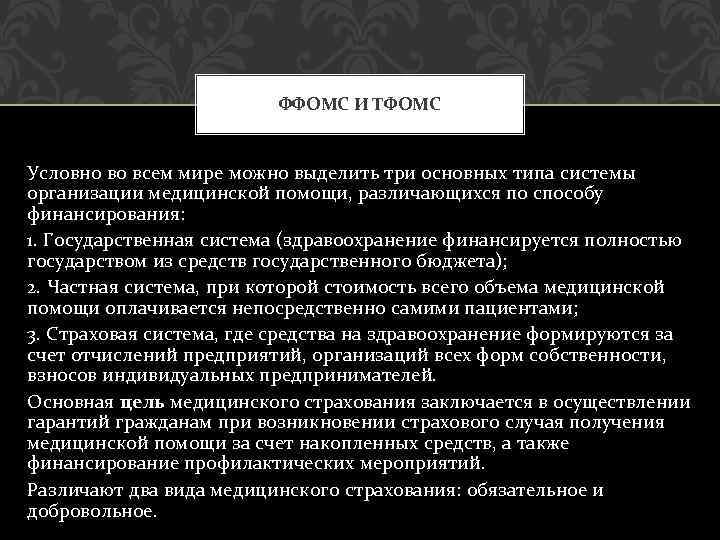 ФФОМС И ТФОМС

Условно во всем мире можно выделить три основных типа системы организации медицинской помощи, различающихся по способу финансирования:

1. Государственная система (здравоохранение финансируется полностью государством из средств государственного бюджета);

2. Частная система, при которой стоимость всего объема медицинской помощи оплачивается непосредственно самими пациентами;

3. Страховая система, где средства на здравоохранение формируются за счет отчислений предприятий, организаций всех форм собственности, взносов индивидуальных предпринимателей.

Основная цель медицинского страхования заключается в осуществлении гарантий гражданам при возникновении страхового случая получения медицинской помощи за счет накопленных средств, а также финансирование профилактических мероприятий.

Различают два вида медицинского страхования: обязательное и добровольное.